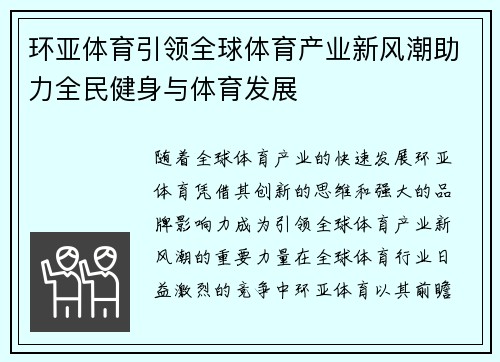 环亚体育引领全球体育产业新风潮助力全民健身与体育发展

随着全球体育产业的快速发展环亚体育凭借其创新的思维和强大的品牌影响力成为引领全球体育产业新风潮的重要力量在全球体育行业日益激烈的竞争中环亚体育以其前瞻